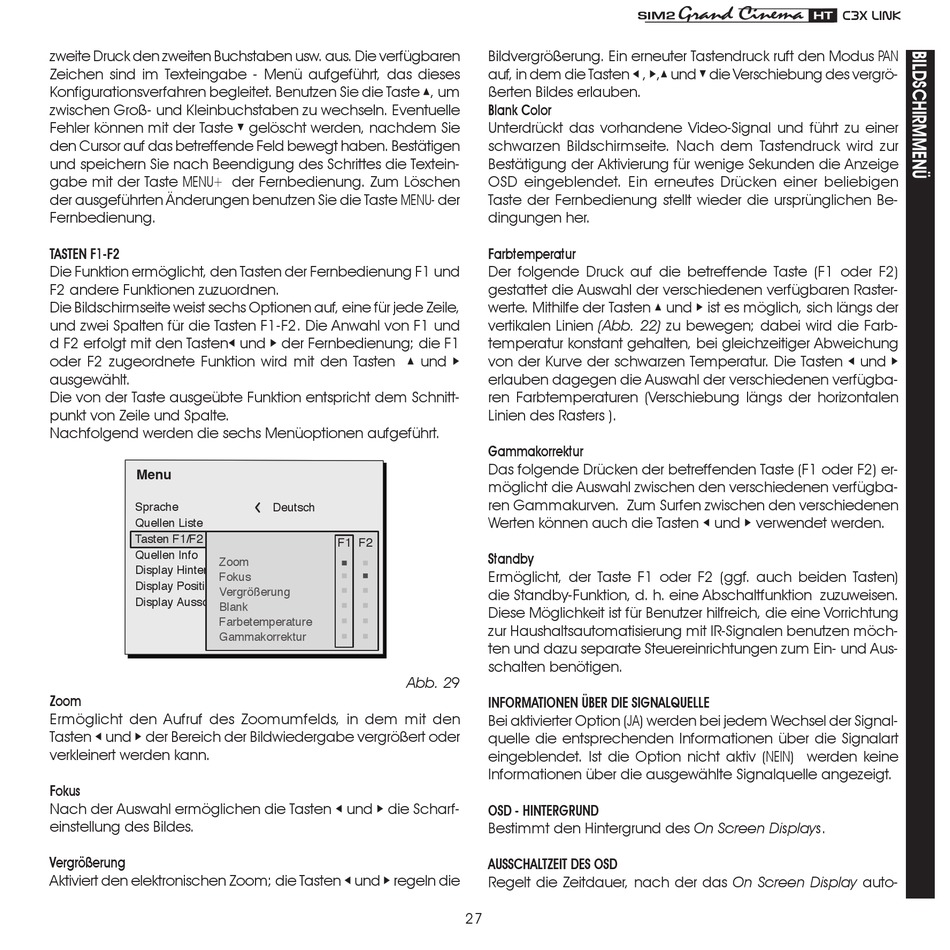 SIM2 Grand Cinema HT C3X LINK

zweite Druck den zweiten Buchstaben usw. aus. Die verfügbaren Zeichen sind im Texteingabe - Menü aufgeführt, das dieses Konfigurationsverfahren begleitet. Benutzen Sie die Taste ▲, um zwischen Groß- und Kleinbuchstaben zu wechseln. Eventuelle Fehler können mit der Taste ▼ gelöscht werden, nachdem Sie den Cursor auf das betreffende Feld bewegt haben. Bestätigen und speichern Sie nach Beendigung des Schrittes die Texteingabe mit der Taste MENU+ der Fernbedienung. Zum Löschen der ausgeführten Änderungen benutzen Sie die Taste MENU- der Fernbedienung.

TASTEN F1-F2
Die Funktion ermöglicht, den Tasten der Fernbedienung F1 und F2 andere Funktionen zuzuordnen.
Die Bildschirmseite weist sechs Optionen auf, eine für jede Zeile, und zwei Spalten für die Tasten F1-F2. Die Anwahl von F1 und d F2 erfolgt mit den Tasten◄ und ► der Fernbedienung; die F1 oder F2 zugeordnete Funktion wird mit den Tasten ▲ und ► ausgewählt.
Die von der Taste ausgeübte Funktion entspricht dem Schnittpunkt von Zeile und Spalte.
Nachfolgend werden die sechs Menüoptionen aufgeführt.

Menu
Sprache ‹ Deutsch
Quellen Liste
Tasten F1/F2
Quellen Info
Display Hinter
Display Positi
Display Aussc
F1 F2
Zoom
Fokus
Vergrößerung
Blank
Farbetemperature
Gammakorrektur

Abb. 29

Zoom
Ermöglicht den Aufruf des Zoomumfelds, in dem mit den Tasten ◄ und ► der Bereich der Bildwiedergabe vergrößert oder verkleinert werden kann.

Fokus
Nach der Auswahl ermöglichen die Tasten ◄ und ► die Scharfeinstellung des Bildes.

Vergrößerung
Aktiviert den elektronischen Zoom; die Tasten ◄ und ► regeln die Bildvergrößerung. Ein erneuter Tastendruck ruft den Modus PAN auf, in dem die Tasten ◄ , ►,▲ und ▼ die Verschiebung des vergrößerten Bildes erlauben.
Blank Color
Unterdrückt das vorhandene Video-Signal und führt zu einer schwarzen Bildschirmseite. Nach dem Tastendruck wird zur Bestätigung der Aktivierung für wenige Sekunden die Anzeige OSD eingeblendet. Ein erneutes Drücken einer beliebigen Taste der Fernbedienung stellt wieder die ursprünglichen Bedingungen her.

Farbtemperatur
Der folgende Druck auf die betreffende Taste (F1 oder F2) gestattet die Auswahl der verschiedenen verfügbaren Rasterwerte. Mithilfe der Tasten ▲ und ► ist es möglich, sich längs der vertikalen Linien (Abb. 22) zu bewegen; dabei wird die Farbtemperatur konstant gehalten, bei gleichzeitiger Abweichung von der Kurve der schwarzen Temperatur. Die Tasten ◄ und ► erlauben dagegen die Auswahl der verschiedenen verfügbaren Farbtemperaturen (Verschiebung längs der horizontalen Linien des Rasters ).

Gammakorrektur
Das folgende Drücken der betreffenden Taste (F1 oder F2) ermöglicht die Auswahl zwischen den verschiedenen verfügbaren Gammakurven. Zum Surfen zwischen den verschiedenen Werten können auch die Tasten ◄ und ► verwendet werden.

Standby
Ermöglicht, der Taste F1 oder F2 (ggf. auch beiden Tasten) die Standby-Funktion, d. h. eine Abschaltfunktion zuzuweisen. Diese Möglichkeit ist für Benutzer hilfreich, die eine Vorrichtung zur Haushaltsautomatisierung mit IR-Signalen benutzen möchten und dazu separate Steuereinrichtungen zum Ein- und Ausschalten benötigen.

INFORMATIONEN ÜBER DIE SIGNALQUELLE
Bei aktivierter Option (JA) werden bei jedem Wechsel der Signalquelle die entsprechenden Informationen über die Signalart eingeblendet. Ist die Option nicht aktiv (NEIN) werden keine Informationen über die ausgewählte Signalquelle angezeigt.

OSD - HINTERGRUND
Bestimmt den Hintergrund des On Screen Displays.

AUSSCHALTZEIT DES OSD
Regelt die Zeitdauer, nach der das On Screen Display auto-

BILDSCHIRMMENÜ

27